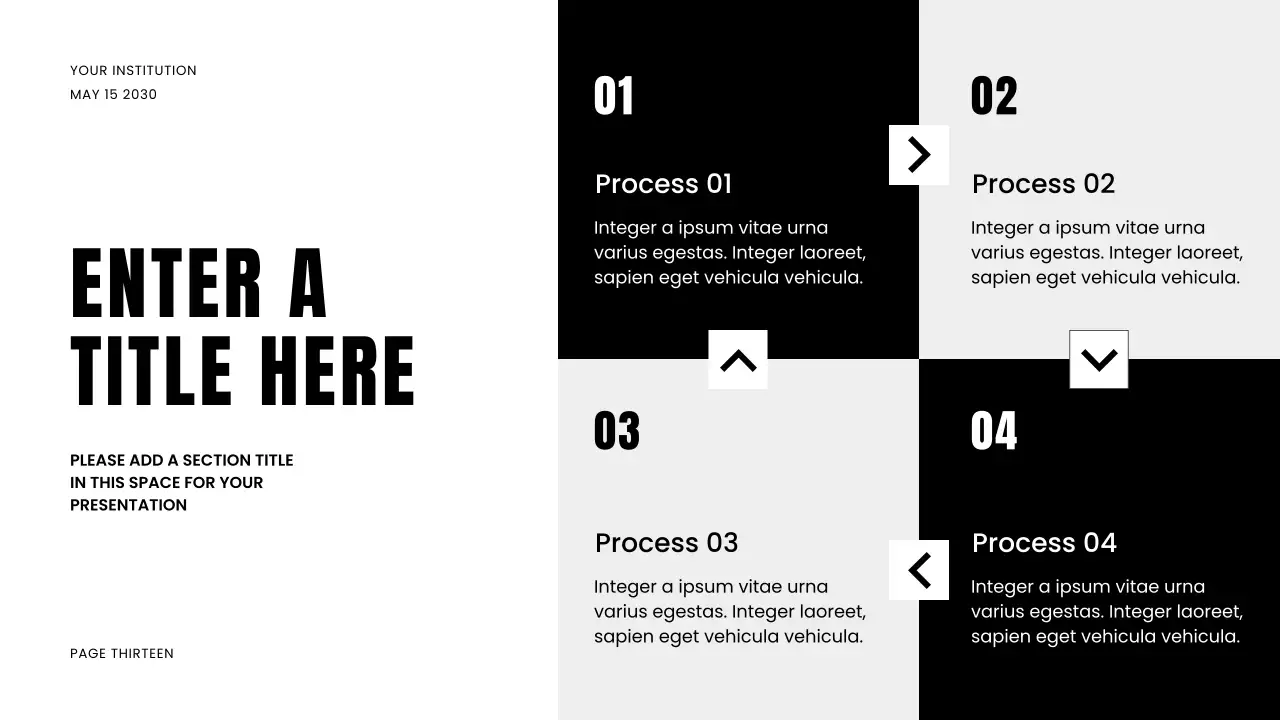 YOUR INSTITUTION
MAY 15 2030

ENTER A TITLE HERE

PLEASE ADD A SECTION TITLE IN THIS SPACE FOR YOUR PRESENTATION

PAGE THIRTEEN

01

Process 01

Integer a ipsum vitae urna varius egestas. Integer laoreet, sapien eget vehicula vehicula.

02

Process 02

Integer a ipsum vitae urna varius egestas. Integer laoreet, sapien eget vehicula vehicula.

03

Process 03

Integer a ipsum vitae urna varius egestas. Integer laoreet, sapien eget vehicula vehicula.

04

Process 04

Integer a ipsum vitae urna varius egestas. Integer laoreet, sapien eget vehicula vehicula.